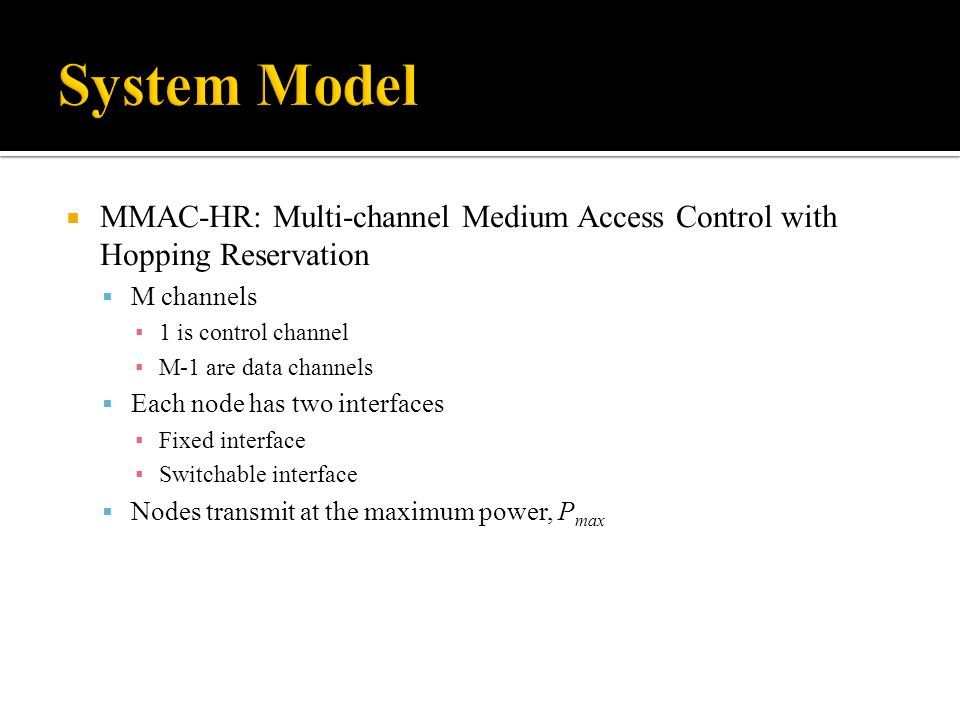 System Model

MMAC-HR: Multi-channel Medium Access Control with Hopping Reservation

M channels

1 is control channel

M-1 are data channels

Each node has two interfaces

Fixed interface

Switchable interface

Nodes transmit at the maximum power, $P_{max}$